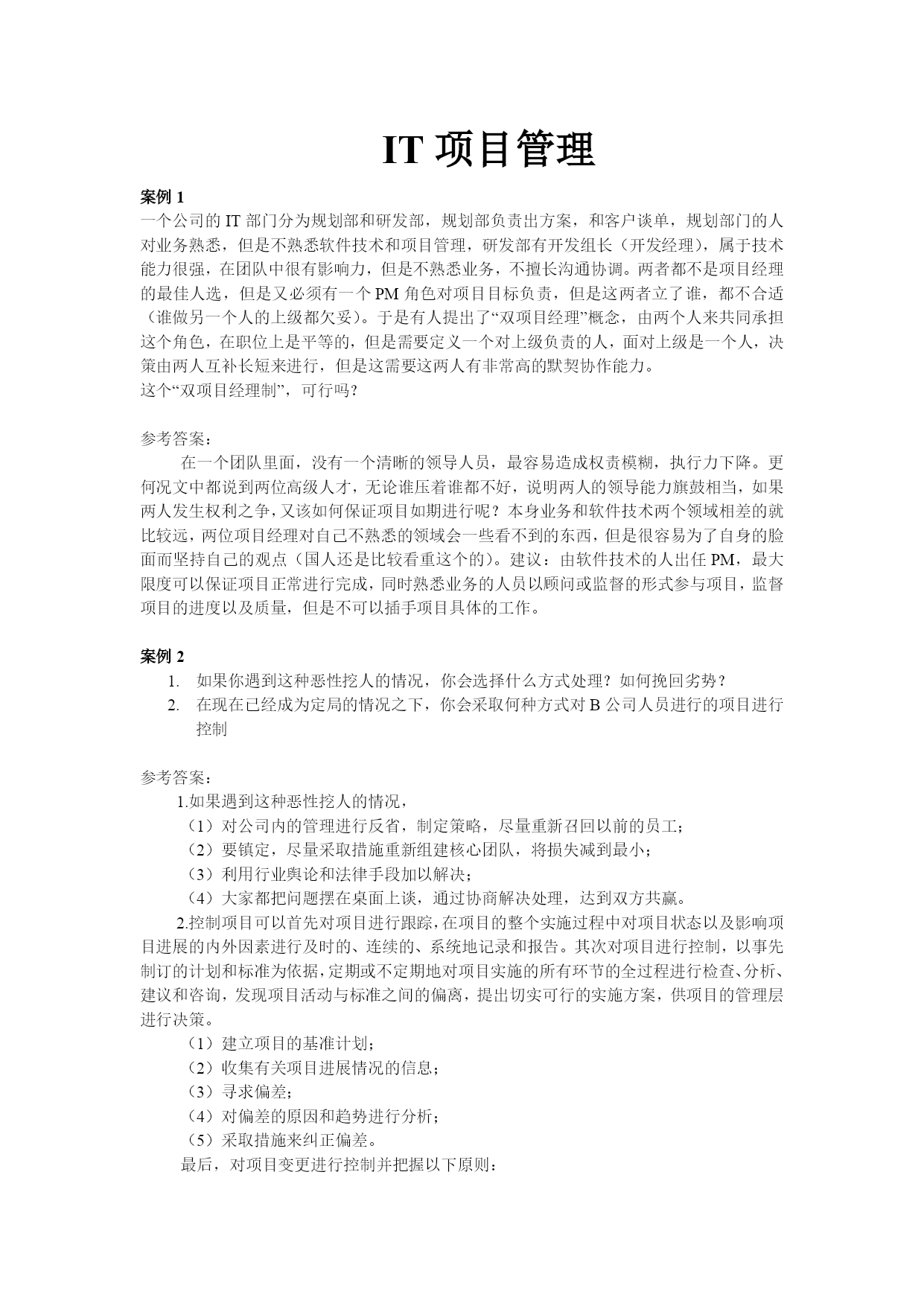 IT 项目管理

案例 1
一个公司的 IT 部门分为规划部和研发部，规划部负责出方案，和客户谈单，规划部门的人对业务熟悉，但是不熟悉软件技术和项目管理，研发部有开发组长（开发经理），属于技术能力很强，在团队中很有影响力，但是不熟悉业务，不擅长沟通协调。两者都不是项目经理的最佳人选，但是又必须有一个 PM 角色对项目目标负责，但是这两者立了谁，都不合适（谁做另一个人的上级都欠妥）。于是有人提出了“双项目经理”概念，由两个人来共同承担这个角色，在职位上是平等的，但是需要定义一个对上级负责的人，面对上级是一个人，决策由两人互补长短来进行，但是这需要这两人有非常高的默契协作能力。
这个“双项目经理制”，可行吗？

参考答案：
在一个团队里面，没有一个清晰的领导人员，最容易造成权责模糊，执行力下降。更何况文中都说到两位高级人才，无论谁压着谁都不好，说明两人的领导能力旗鼓相当，如果两人发生权利之争，又该如何保证项目如期进行呢？本身业务和软件技术两个领域相差的就比较远，两位项目经理对自己不熟悉的领域会一些看不到的东西，但是很容易为了自身的脸面而坚持自己的观点（国人还是比较看重这个的）。建议：由软件技术的人出任 PM，最大限度可以保证项目正常进行完成，同时熟悉业务的人员以顾问或监督的形式参与项目，监督项目的进度以及质量，但是不可以插手项目具体的工作。

案例 2
1. 如果你遇到这种恶性挖人的情况，你会选择什么方式处理？如何挽回劣势？
2. 在现在已经成为定局的情况之下，你会采取何种方式对 B 公司人员进行的项目进行控制

参考答案：
1.如果遇到这种恶性挖人的情况，
（1）对公司内的管理进行反省，制定策略，尽量重新召回以前的员工；
（2）要镇定，尽量采取措施重新组建核心团队，将损失减到最小；
（3）利用行业舆论和法律手段加以解决；
（4）大家都把问题摆在桌面上谈，通过协商解决处理，达到双方共赢。
2.控制项目可以首先对项目进行跟踪，在项目的整个实施过程中对项目状态以及影响项目进展的内外因素进行及时的、连续的、系统地记录和报告。其次对项目进行控制，以事先制订的计划和标准为依据，定期或不定期地对项目实施的所有环节的全过程进行检查、分析、建议和咨询，发现项目活动与标准之间的偏离，提出切实可行的实施方案，供项目的管理层进行决策。
（1）建立项目的基准计划；
（2）收集有关项目进展情况的信息；
（3）寻求偏差；
（4）对偏差的原因和趋势进行分析；
（5）采取措施来纠正偏差。
最后，对项目变更进行控制并把握以下原则：